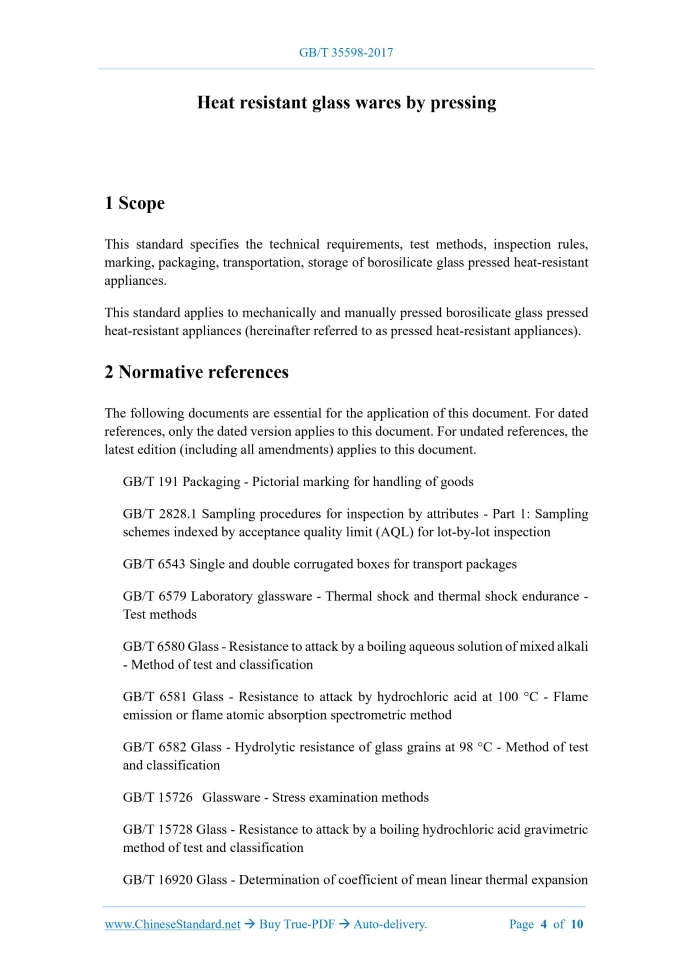 GB/T 35598-2017

Heat resistant glass wares by pressing

1 Scope

This standard specifies the technical requirements, test methods, inspection rules, marking, packaging, transportation, storage of borosilicate glass pressed heat-resistant appliances.

This standard applies to mechanically and manually pressed borosilicate glass pressed heat-resistant appliances (hereinafter referred to as pressed heat-resistant appliances).

2 Normative references

The following documents are essential for the application of this document. For dated references, only the dated version applies to this document. For undated references, the latest edition (including all amendments) applies to this document.

GB/T 191 Packaging - Pictorial marking for handling of goods

GB/T 2828.1 Sampling procedures for inspection by attributes - Part 1: Sampling schemes indexed by acceptance quality limit (AQL) for lot-by-lot inspection

GB/T 6543 Single and double corrugated boxes for transport packages

GB/T 6579 Laboratory glassware - Thermal shock and thermal shock endurance - Test methods

GB/T 6580 Glass - Resistance to attack by a boiling aqueous solution of mixed alkali - Method of test and classification

GB/T 6581 Glass - Resistance to attack by hydrochloric acid at 100 °C - Flame emission or flame atomic absorption spectrometric method

GB/T 6582 Glass - Hydrolytic resistance of glass grains at 98 °C - Method of test and classification

GB/T 15726 Glassware - Stress examination methods

GB/T 15728 Glass - Resistance to attack by a boiling hydrochloric acid gravimetric method of test and classification

GB/T 16920 Glass - Determination of coefficient of mean linear thermal expansion

www.ChineseStandard.net → Buy True-PDF → Auto-delivery. Page 4 of 10